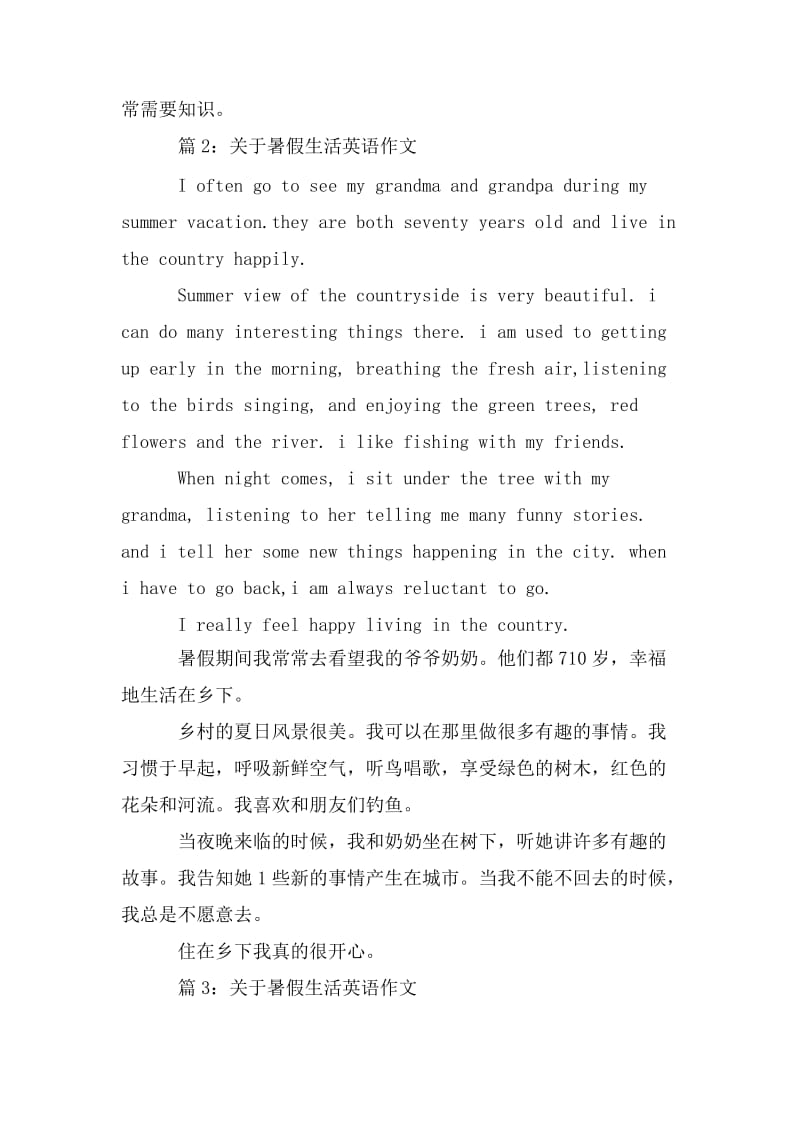 常需要知识。

篇 2：关于暑假生活英语作文

I often go to see my grandma and grandpa during my summer vacation.they are both seventy years old and live in the country happily.

Summer view of the countryside is very beautiful. i can do many interesting things there. i am used to getting up early in the morning, breathing the fresh air,listening to the birds singing, and enjoying the green trees, red flowers and the river. i like fishing with my friends.

When night comes, i sit under the tree with my grandma, listening to her telling me many funny stories. and i tell her some new things happening in the city. when i have to go back,i am always reluctant to go.

I really feel happy living in the country.

暑假期间我常常去看望我的爷爷奶奶。他们都 710 岁，幸福地生活在乡下。

乡村的夏日风景很美。我可以在那里做很多有趣的事情。我习惯于早起，呼吸新鲜空气，听鸟唱歌，享受绿色的树木，红色的花朵和河流。我喜欢和朋友们钓鱼。

当夜晚来临的时候，我和奶奶坐在树下，听她讲许多有趣的故事。我告知她 1 些新的事情产生在城市。当我不能不回去的时候，我总是不愿意去。

住在乡下我真的很开心。

篇 3：关于暑假生活英语作文